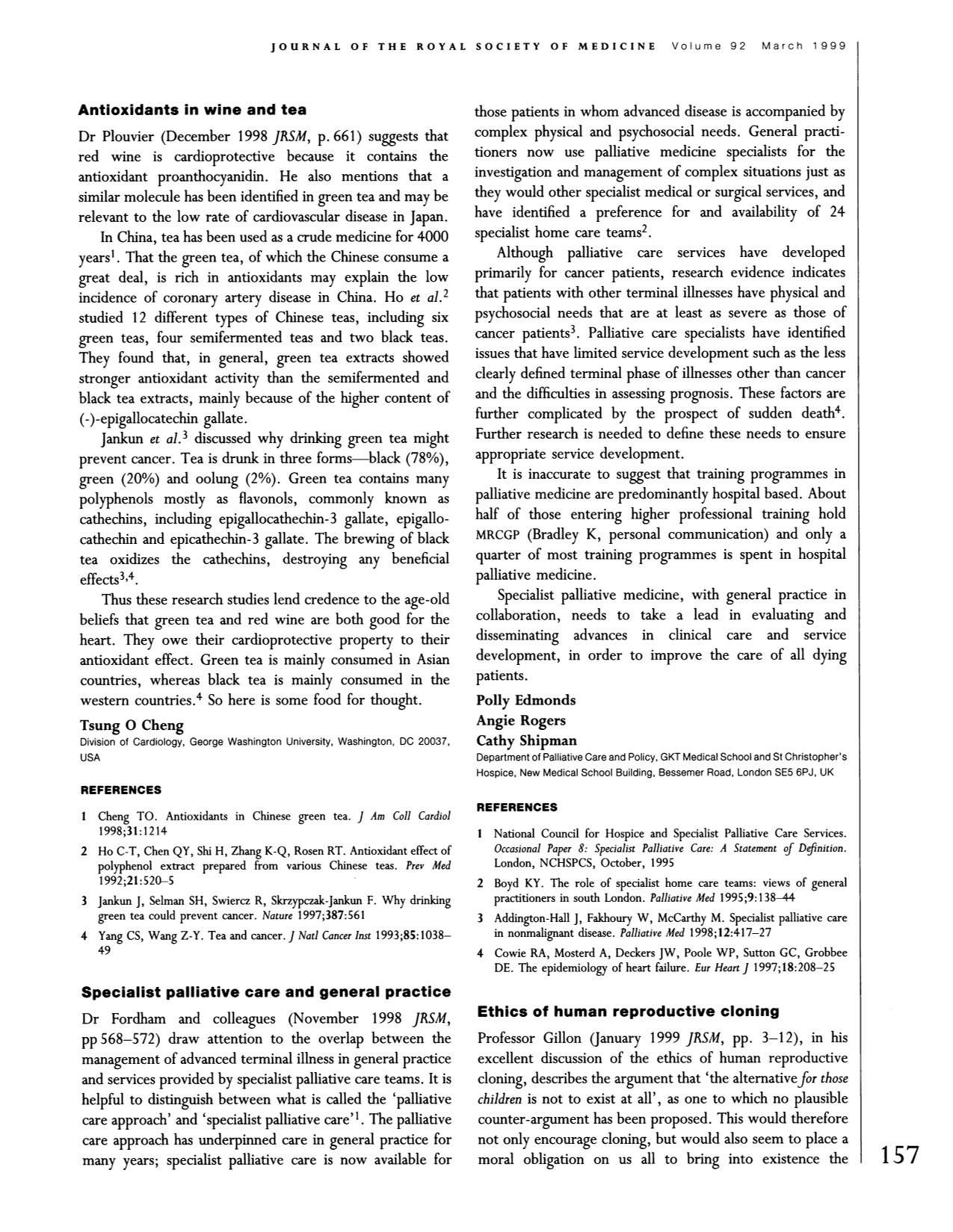 JOURNAL OF THE ROYAL SOCIETY OF MEDICINE Volume 92 March 1999

Antioxidants in wine and tea

Dr Plouvier (December 1998 JRSM, p. 661) suggests that red wine is cardioprotective because it contains the antioxidant proanthocyanidin. He also mentions that a similar molecule has been identified in green tea and may be relevant to the low rate of cardiovascular disease in Japan.

In China, tea has been used as a crude medicine for 4000 years$^{1}$. That the green tea, of which the Chinese consume a great deal, is rich in antioxidants may explain the low incidence of coronary artery disease in China. Ho et al.$^{2}$ studied 12 different types of Chinese teas, including six green teas, four semifermented teas and two black teas. They found that, in general, green tea extracts showed stronger antioxidant activity than the semifermented and black tea extracts, mainly because of the higher content of (-)-epigallocatechin gallate.

Jankun et al.$^{3}$ discussed why drinking green tea might prevent cancer. Tea is drunk in three forms—black (78%), green (20%) and oolung (2%). Green tea contains many polyphenols mostly as flavonols, commonly known as cathechins, including epigallocathechin-3 gallate, epigallocathechin and epicathechin-3 gallate. The brewing of black tea oxidizes the cathechins, destroying any beneficial effects$^{3,4}$.

Thus these research studies lend credence to the age-old beliefs that green tea and red wine are both good for the heart. They owe their cardioprotective property to their antioxidant effect. Green tea is mainly consumed in Asian countries, whereas black tea is mainly consumed in the western countries.$^{4}$ So here is some food for thought.

Tsung O Cheng
Division of Cardiology, George Washington University, Washington, DC 20037, USA

REFERENCES

1 Cheng TO. Antioxidants in Chinese green tea. J Am Coll Cardiol 1998;31:1214
2 Ho C-T, Chen QY, Shi H, Zhang K-Q, Rosen RT. Antioxidant effect of polyphenol extract prepared from various Chinese teas. Prev Med 1992;21:520–5
3 Jankun J, Selman SH, Swiercz R, Skrzypczak-Jankun F. Why drinking green tea could prevent cancer. Nature 1997;387:561
4 Yang CS, Wang Z-Y. Tea and cancer. J Natl Cancer Inst 1993;85:1038–49

Specialist palliative care and general practice

Dr Fordham and colleagues (November 1998 JRSM, pp 568–572) draw attention to the overlap between the management of advanced terminal illness in general practice and services provided by specialist palliative care teams. It is helpful to distinguish between what is called the 'palliative care approach' and 'specialist palliative care'$^{1}$. The palliative care approach has underpinned care in general practice for many years; specialist palliative care is now available for those patients in whom advanced disease is accompanied by complex physical and psychosocial needs. General practitioners now use palliative medicine specialists for the investigation and management of complex situations just as they would other specialist medical or surgical services, and have identified a preference for and availability of 24 specialist home care teams$^{2}$.

Although palliative care services have developed primarily for cancer patients, research evidence indicates that patients with other terminal illnesses have physical and psychosocial needs that are at least as severe as those of cancer patients$^{3}$. Palliative care specialists have identified issues that have limited service development such as the less clearly defined terminal phase of illnesses other than cancer and the difficulties in assessing prognosis. These factors are further complicated by the prospect of sudden death$^{4}$. Further research is needed to define these needs to ensure appropriate service development.

It is inaccurate to suggest that training programmes in palliative medicine are predominantly hospital based. About half of those entering higher professional training hold MRCGP (Bradley K, personal communication) and only a quarter of most training programmes is spent in hospital palliative medicine.

Specialist palliative medicine, with general practice in collaboration, needs to take a lead in evaluating and disseminating advances in clinical care and service development, in order to improve the care of all dying patients.

Polly Edmonds
Angie Rogers
Cathy Shipman
Department of Palliative Care and Policy, GKT Medical School and St Christopher's Hospice, New Medical School Building, Bessemer Road, London SE5 6PJ, UK

REFERENCES

1 National Council for Hospice and Specialist Palliative Care Services. Occasional Paper 8: Specialist Palliative Care: A Statement of Definition. London, NCHSPCS, October, 1995
2 Boyd KY. The role of specialist home care teams: views of general practitioners in south London. Palliative Med 1995;9:138–44
3 Addington-Hall J, Fakhoury W, McCarthy M. Specialist palliative care in nonmalignant disease. Palliative Med 1998;12:417–27
4 Cowie RA, Mosterd A, Deckers JW, Poole WP, Sutton GC, Grobbee DE. The epidemiology of heart failure. Eur Heart J 1997;18:208–25

Ethics of human reproductive cloning

Professor Gillon (January 1999 JRSM, pp. 3–12), in his excellent discussion of the ethics of human reproductive cloning, describes the argument that 'the alternative for those children is not to exist at all', as one to which no plausible counter-argument has been proposed. This would therefore not only encourage cloning, but would also seem to place a moral obligation on us all to bring into existence the

157